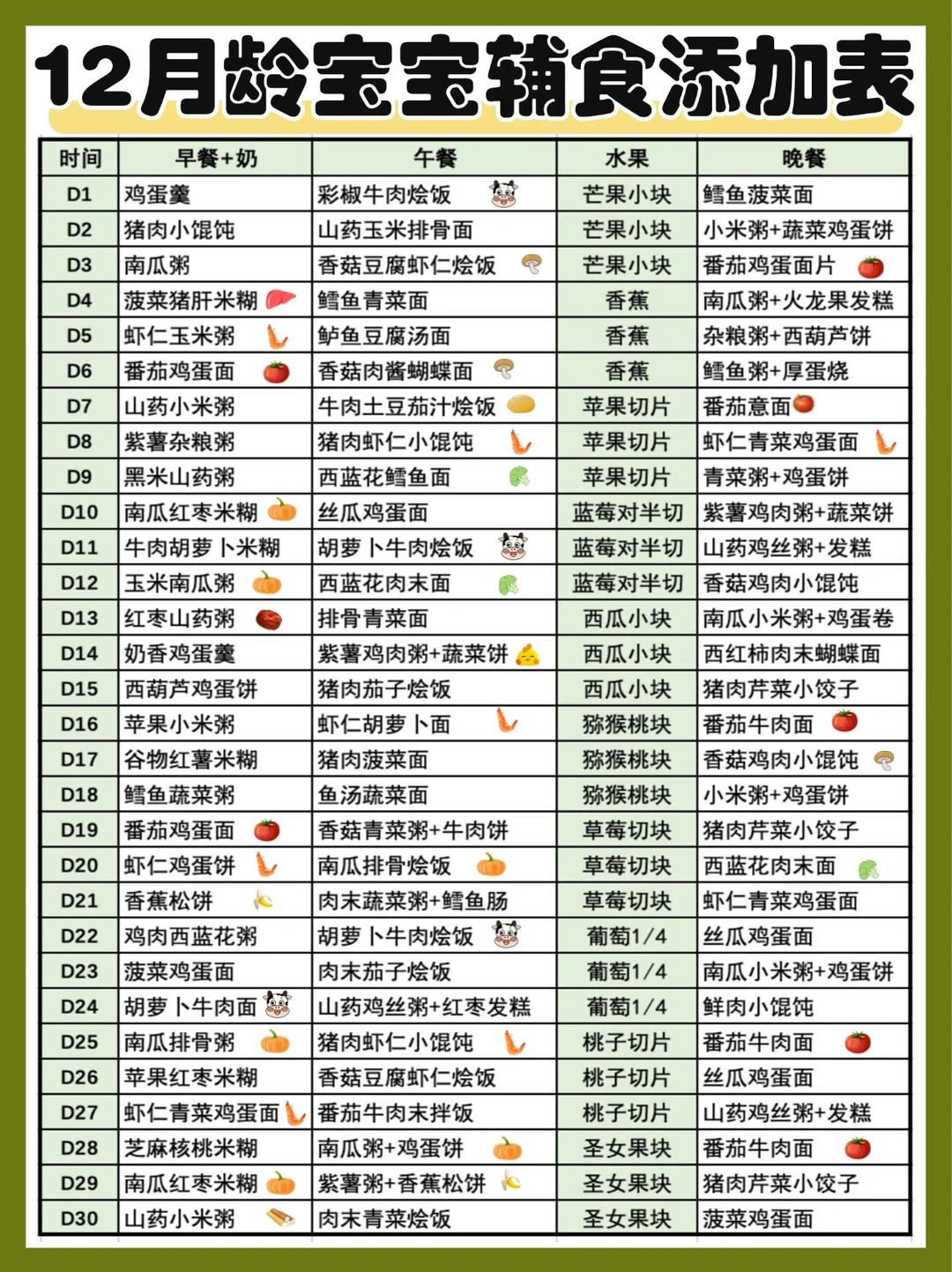 12月龄宝宝辅食添加表

| 时间 | 早餐+奶 | 午餐 | 水果 | 晚餐 |
|---|---|---|---|---|
| D1 | 鸡蛋羹 | 彩椒牛肉烩饭 | 芒果小块 | 鳕鱼菠菜面 |
| D2 | 猪肉小馄饨 | 山药玉米排骨面 | 芒果小块 | 小米粥+蔬菜鸡蛋饼 |
| D3 | 南瓜粥 | 香菇豆腐虾仁烩饭 | 芒果小块 | 番茄鸡蛋面片 |
| D4 | 菠菜猪肝米糊 | 鳕鱼青菜面 | 香蕉 | 南瓜粥+火龙果发糕 |
| D5 | 虾仁玉米粥 | 鲈鱼豆腐汤面 | 香蕉 | 杂粮粥+西葫芦饼 |
| D6 | 番茄鸡蛋面 | 香菇肉酱蝴蝶面 | 香蕉 | 鳕鱼粥+厚蛋烧 |
| D7 | 山药小米粥 | 牛肉土豆茄汁烩饭 | 苹果切片 | 番茄意面 |
| D8 | 紫薯杂粮粥 | 猪肉虾仁小馄饨 | 苹果切片 | 虾仁青菜鸡蛋面 |
| D9 | 黑米山药粥 | 西蓝花鳕鱼面 | 苹果切片 | 青菜粥+鸡蛋饼 |
| D10 | 南瓜红枣米糊 | 丝瓜鸡蛋面 | 蓝莓对半切 | 紫薯鸡肉粥+蔬菜饼 |
| D11 | 牛肉胡萝卜米糊 | 胡萝卜牛肉烩饭 | 蓝莓对半切 | 山药鸡丝粥+发糕 |
| D12 | 玉米南瓜粥 | 西蓝花肉末面 | 蓝莓对半切 | 香菇鸡肉小馄饨 |
| D13 | 红枣山药粥 | 排骨青菜面 | 西瓜小块 | 南瓜小米粥+鸡蛋卷 |
| D14 | 奶香鸡蛋羹 | 紫薯鸡肉粥+蔬菜饼 | 西瓜小块 | 西红柿肉末蝴蝶面 |
| D15 | 西葫芦鸡蛋饼 | 猪肉茄子烩饭 | 西瓜小块 | 猪肉芹菜小饺子 |
| D16 | 苹果小米粥 | 虾仁胡萝卜面 | 猕猴桃块 | 番茄牛肉面 |
| D17 | 谷物红薯米糊 | 猪肉菠菜面 | 猕猴桃块 | 香菇鸡肉小馄饨 |
| D18 | 鳕鱼蔬菜粥 | 鱼汤蔬菜面 | 猕猴桃块 | 小米粥+鸡蛋饼 |
| D19 | 番茄鸡蛋面 | 香菇青菜粥+牛肉饼 | 草莓切块 | 猪肉芹菜小饺子 |
| D20 | 虾仁鸡蛋饼 | 南瓜排骨烩饭 | 草莓切块 | 西蓝花肉末面 |
| D21 | 香蕉松饼 | 肉末蔬菜粥+鳕鱼肠 | 草莓切块 | 虾仁青菜鸡蛋面 |
| D22 | 鸡肉西蓝花粥 | 胡萝卜牛肉烩饭 | 葡萄1/4 | 丝瓜鸡蛋面 |
| D23 | 菠菜鸡蛋面 | 肉末茄子烩饭 | 葡萄1/4 | 南瓜小米粥+鸡蛋饼 |
| D24 | 胡萝卜牛肉面 | 山药鸡丝粥+红枣发糕 | 葡萄1/4 | 鲜肉小馄饨 |
| D25 | 南瓜排骨粥 | 猪肉虾仁小馄饨 | 桃子切片 | 番茄牛肉面 |
| D26 | 苹果红枣米糊 | 香菇豆腐虾仁烩饭 | 桃子切片 | 丝瓜鸡蛋面 |
| D27 | 虾仁青菜鸡蛋面 | 番茄牛肉末拌饭 | 桃子切片 | 山药鸡丝粥+发糕 |
| D28 | 芝麻核桃米糊 | 南瓜粥+鸡蛋饼 | 圣女果块 | 番茄牛肉面 |
| D29 | 南瓜红枣米糊 | 紫薯粥+香蕉松饼 | 圣女果块 | 猪肉芹菜小饺子 |
| D30 | 山药小米粥 | 肉末青菜烩饭 | 圣女果块 | 菠菜鸡蛋面 |